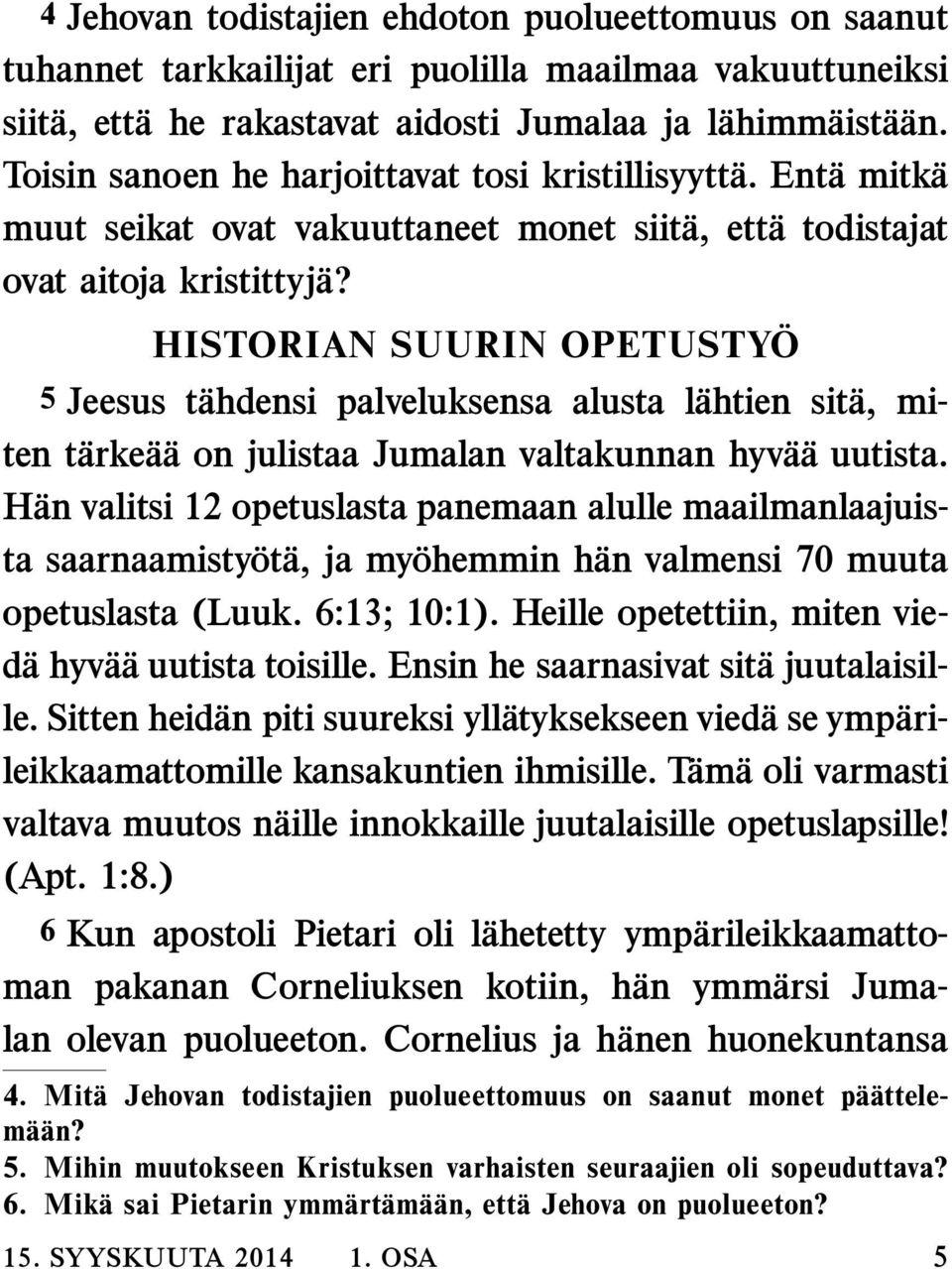 4 Jehovan todistajien ehdoton puolueettomuus on saanut tuhannet tarkkailijat eri puolilla maailmaa vakuuttuneiksi siitä, että he rakastavat aidosti Jumalaa ja lähimmäistään. Toisin sanoen he harjoittavat tosi kristillisyyttä. Entä mitkä muut seikat ovat vakuuttaneet monet siitä, että todistajat ovat aitoja kristittyjä?

HISTORIAN SUURIN OPETUSTYÖ

5 Jeesus tähdensi palveluksensa alusta lähtien sitä, miten tärkeää on julistaa Jumalan valtakunnan hyvää uutista. Hän valitsi 12 opetuslasta panemaan alulle maailmanlaajuista saarnaamistyötä, ja myöhemmin hän valmensi 70 muuta opetuslasta (Luuk. 6:13; 10:1). Heille opetettiin, miten viedä hyvää uutista toisille. Ensin he saarnasivat sitä juutalaisille. Sitten heidän piti suureksi yllätyksekseen viedä se ympärileikkaamattomille kansakuntien ihmisille. Tämä oli varmasti valtava muutos näille innokkaille juutalaisille opetuslapsille! (Apt. 1:8.)

6 Kun apostoli Pietari oli lähetetty ympärileikkaamattoman pakanan Corneliuksen kotiin, hän ymmärsi Jumalan olevan puolueeton. Cornelius ja hänen huonekuntansa

4. Mitä Jehovan todistajien puolueettomuus on saanut monet päättelemään?
5. Mihin muutokseen Kristuksen varhaisten seuraajien oli sopeuduttava?
6. Mikä sai Pietarin ymmärtämään, että Jehova on puolueeton?

15. SYYSKUUTA 2014 1. OSA 5